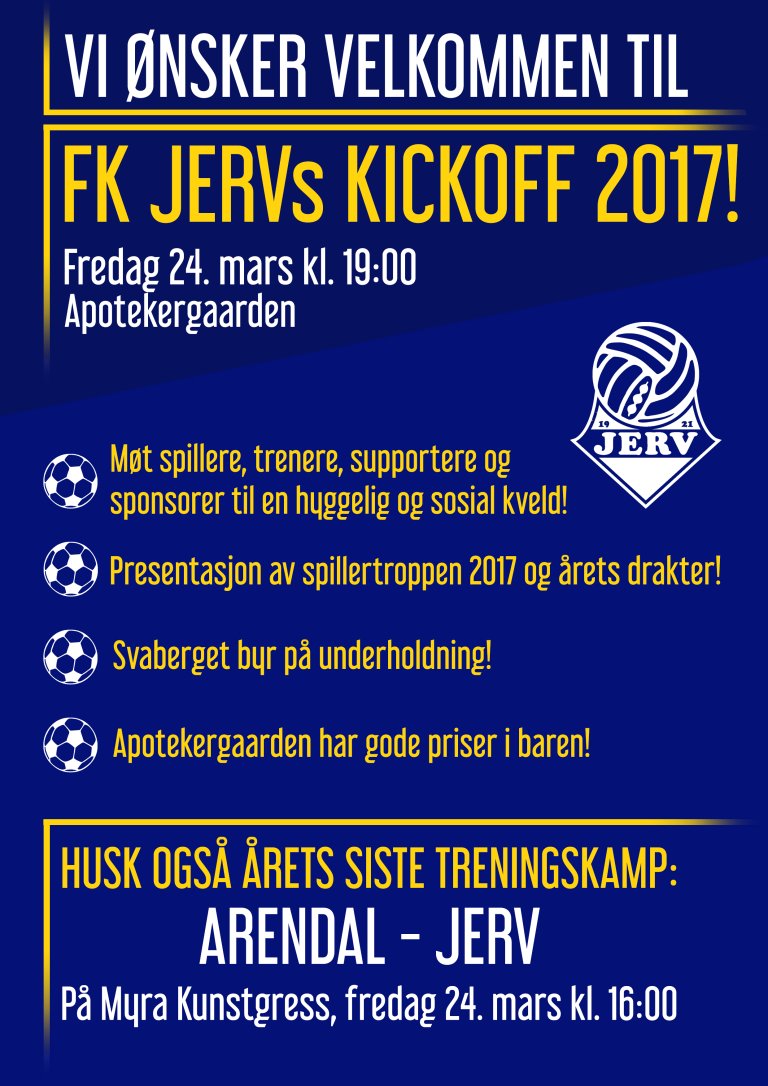 VI ØNSKER VELKOMMEN TIL

FK JERVs KICKOFF 2017!

Fredag 24. mars kl. 19:00
Apotekergaarden

19 21
JERV

Møt spillere, trenere, supportere og sponsorer til en hyggelig og sosial kveld!

Presentasjon av spillertroppen 2017 og årets drakter!

Svaberget byr på underholdning!

Apotekergaarden har gode priser i baren!

HUSK OGSÅ ÅRETS SISTE TRENINGSKAMP:
ARENDAL - JERV
På Myra Kunstgress, fredag 24. mars kl. 16:00